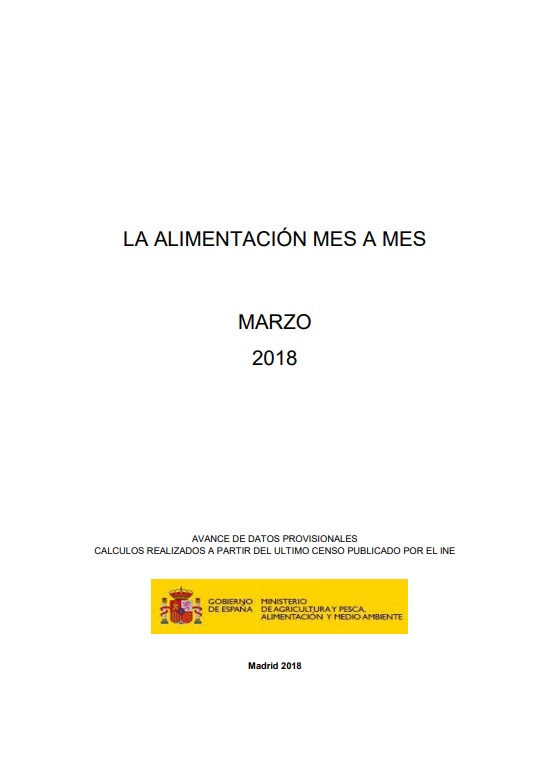 LA ALIMENTACIÓN MES A MES

MARZO
2018

AVANCE DE DATOS PROVISIONALES
CALCULOS REALIZADOS A PARTIR DEL ULTIMO CENSO PUBLICADO POR EL INE

GOBIERNO DE ESPAÑA
MINISTERIO DE AGRICULTURA Y PESCA, ALIMENTACIÓN Y MEDIO AMBIENTE

Madrid 2018